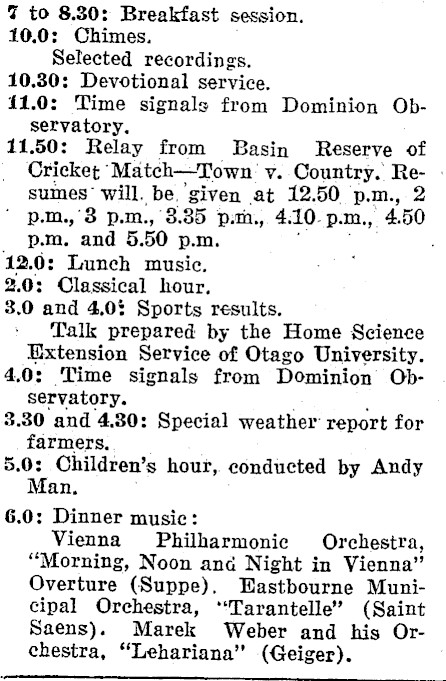 7 to 8.30: Breakfast session.
10.0: Chimes.
Selected recordings.
10.30: Devotional service.
11.0: Time signals from Dominion Observatory.
11.50: Relay from Basin Reserve of Cricket Match—Town v. Country. Resumes will be given at 12.50 p.m., 2 p.m., 3 p.m., 3.35 p.m., 4.10 p.m., 4.50 p.m. and 5.50 p.m.
12.0: Lunch music.
2.0: Classical hour.
3.0 and 4.0: Sports results.
Talk prepared by the Home Science Extension Service of Otago University.
4.0: Time signals from Dominion Observatory.
3.30 and 4.30: Special weather report for farmers.
5.0: Children's hour, conducted by Andy Man.
6.0: Dinner music:
Vienna Philharmonic Orchestra, "Morning, Noon and Night in Vienna" Overture (Suppe). Eastbourne Municipal Orchestra, "Tarantelle" (Saint Saens). Marek Weber and his Orchestra, "Lehariana" (Geiger).